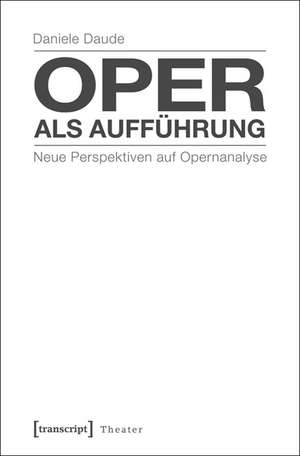 Daniele Daude

OPER
ALS AUFFÜHRUNG

Neue Perspektiven auf Opernanalyse

[transcript] Theater